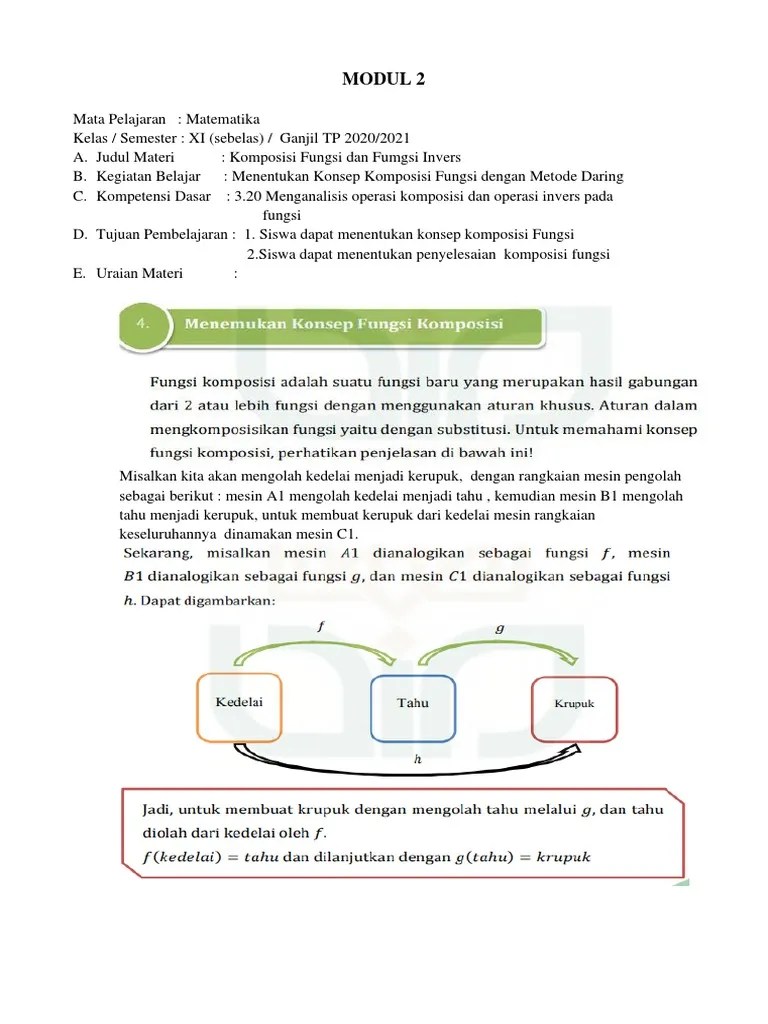 MODUL 2

Mata Pelajaran : Matematika
Kelas / Semester : XI (sebelas) / Ganjil TP 2020/2021
A. Judul Materi : Komposisi Fungsi dan Fumgsi Invers
B. Kegiatan Belajar : Menentukan Konsep Komposisi Fungsi dengan Metode Daring
C. Kompetensi Dasar : 3.20 Menganalisis operasi komposisi dan operasi invers pada fungsi
D. Tujuan Pembelajaran : 1. Siswa dapat menentukan konsep komposisi Fungsi
2.Siswa dapat menentukan penyelesaian komposisi fungsi
E. Uraian Materi :

4. Menemukan Konsep Fungsi Komposisi

Fungsi komposisi adalah suatu fungsi baru yang merupakan hasil gabungan dari 2 atau lebih fungsi dengan menggunakan aturan khusus. Aturan dalam mengkomposisikan fungsi yaitu dengan substitusi. Untuk memahami konsep fungsi komposisi, perhatikan penjelasan di bawah ini!

Misalkan kita akan mengolah kedelai menjadi kerupuk, dengan rangkaian mesin pengolah sebagai berikut : mesin A1 mengolah kedelai menjadi tahu , kemudian mesin B1 mengolah tahu menjadi kerupuk, untuk membuat kerupuk dari kedelai mesin rangkaian keseluruhannya dinamakan mesin C1.
Sekarang, misalkan mesin $A1$ dianalogikan sebagai fungsi $f$, mesin $B1$ dianalogikan sebagai fungsi $g$, dan mesin $C1$ dianalogikan sebagai fungsi $h$. Dapat digambarkan:

$f$
$g$
Kedelai
Tahu
Krupuk
$h$

Jadi, untuk membuat krupuk dengan mengolah tahu melalui $g$, dan tahu diolah dari kedelai oleh $f$.
$f(kedelai) = tahu$ dan dilanjutkan dengan $g(tahu) = krupuk$